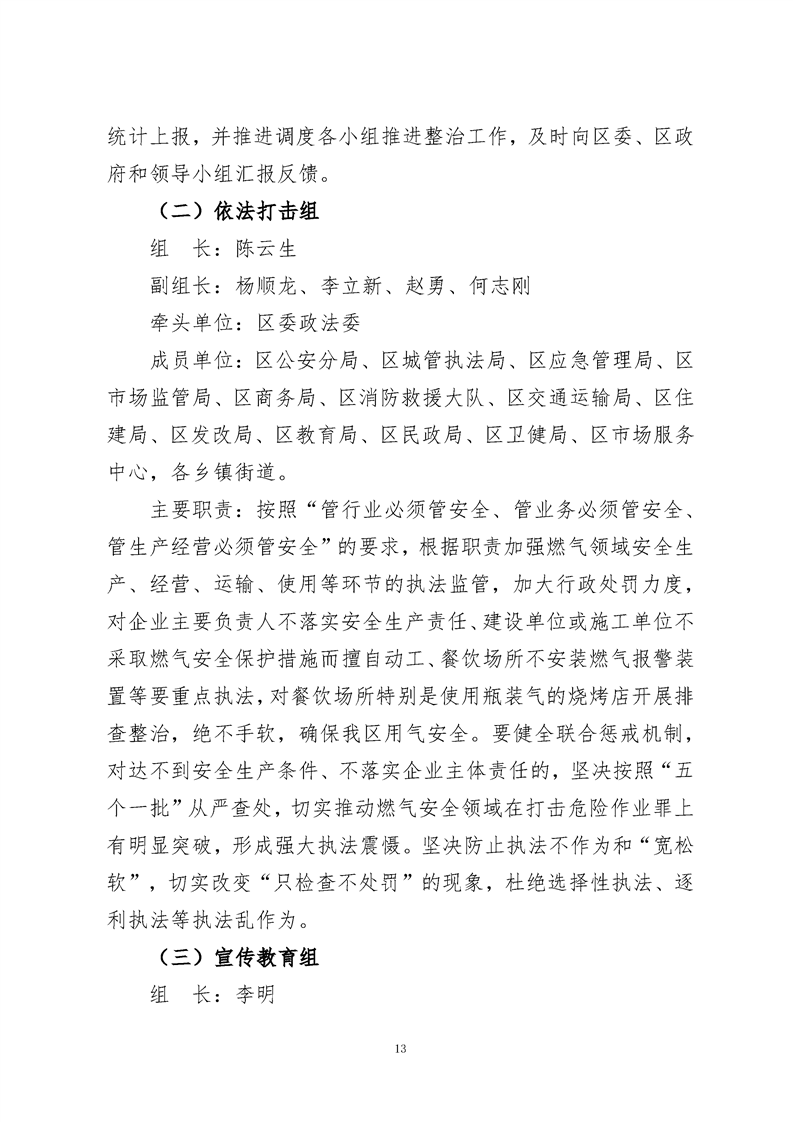 统计上报，并推进调度各小组推进整治工作，及时向区委、区政府和领导小组汇报反馈。

（二）依法打击组

组　长：陈云生

副组长：杨顺龙、李立新、赵勇、何志刚

牵头单位：区委政法委

成员单位：区公安分局、区城管执法局、区应急管理局、区市场监管局、区商务局、区消防救援大队、区交通运输局、区住建局、区发改局、区教育局、区民政局、区卫健局、区市场服务中心，各乡镇街道。

主要职责：按照“管行业必须管安全、管业务必须管安全、管生产经营必须管安全”的要求，根据职责加强燃气领域安全生产、经营、运输、使用等环节的执法监管，加大行政处罚力度，对企业主要负责人不落实安全生产责任、建设单位或施工单位不采取燃气安全保护措施而擅自动工、餐饮场所不安装燃气报警装置等要重点执法，对餐饮场所特别是使用瓶装气的烧烤店开展排查整治，绝不手软，确保我区用气安全。要健全联合惩戒机制，对达不到安全生产条件、不落实企业主体责任的，坚决按照“五个一批”从严查处，切实推动燃气安全领域在打击危险作业罪上有明显突破，形成强大执法震慑。坚决防止执法不作为和“宽松软”，切实改变“只检查不处罚”的现象，杜绝选择性执法、逐利执法等执法乱作为。

（三）宣传教育组

组　长：李明

13